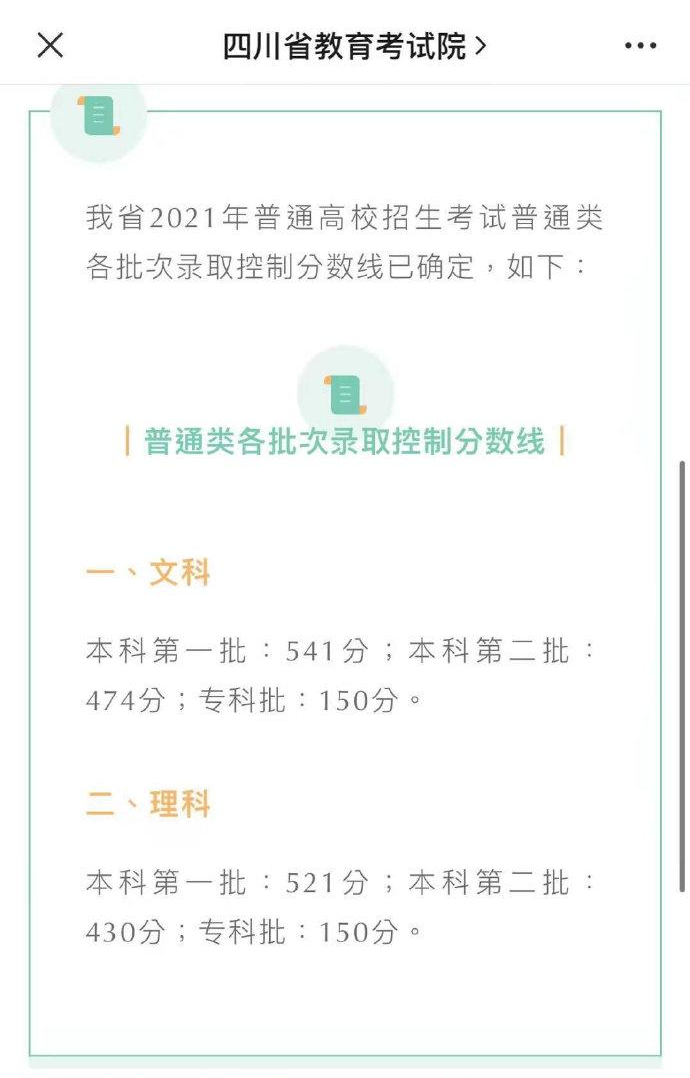 四川省教育考试院 >

我省2021年普通高校招生考试普通类各批次录取控制分数线已确定，如下：

| 普通类各批次录取控制分数线 |

一、文科

本科第一批：541分；本科第二批：474分；专科批：150分。

二、理科

本科第一批：521分；本科第二批：430分；专科批：150分。